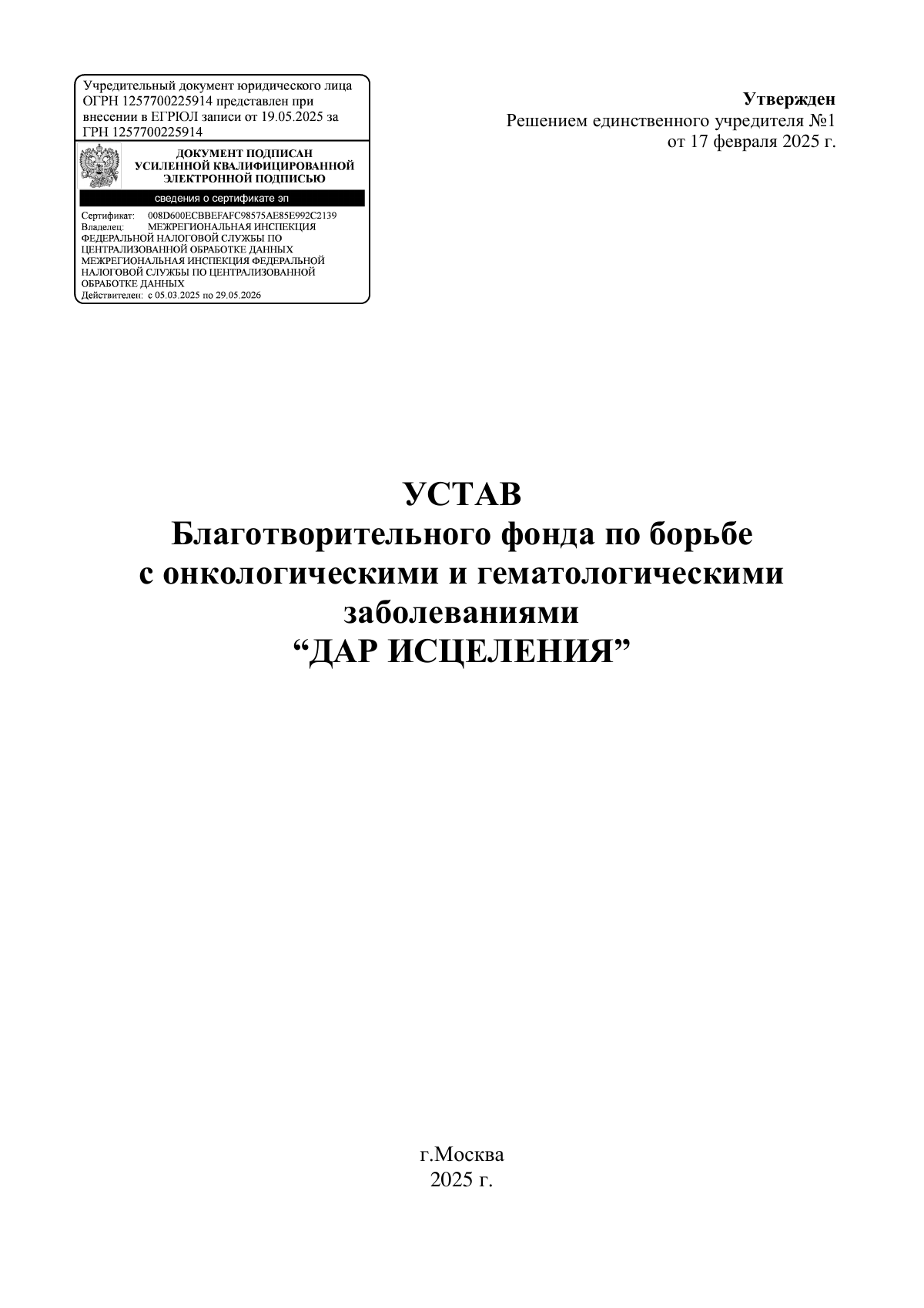 Учредительный документ юридического лица ОГРН 1257700225914 представлен при внесении в ЕГРЮЛ записи от 19.05.2025 за ГРН 1257700225914

ДОКУМЕНТ ПОДПИСАН
УСИЛЕННОЙ КВАЛИФИЦИРОВАННОЙ
ЭЛЕКТРОННОЙ ПОДПИСЬЮ

сведения о сертификате эп

Сертификат: 008D600ECBBEFAFC98575AE85E992C2139
Владелец: МЕЖРЕГИОНАЛЬНАЯ ИНСПЕКЦИЯ ФЕДЕРАЛЬНОЙ НАЛОГОВОЙ СЛУЖБЫ ПО ЦЕНТРАЛИЗОВАННОЙ ОБРАБОТКЕ ДАННЫХ МЕЖРЕГИОНАЛЬНАЯ ИНСПЕКЦИЯ ФЕДЕРАЛЬНОЙ НАЛОГОВОЙ СЛУЖБЫ ПО ЦЕНТРАЛИЗОВАННОЙ ОБРАБОТКЕ ДАННЫХ
Действителен: с 05.03.2025 по 29.05.2026

Утвержден
Решением единственного учредителя №1
от 17 февраля 2025 г.

УСТАВ
Благотворительного фонда по борьбе
с онкологическими и гематологическими
заболеваниями
“ДАР ИСЦЕЛЕНИЯ”

г.Москва
2025 г.